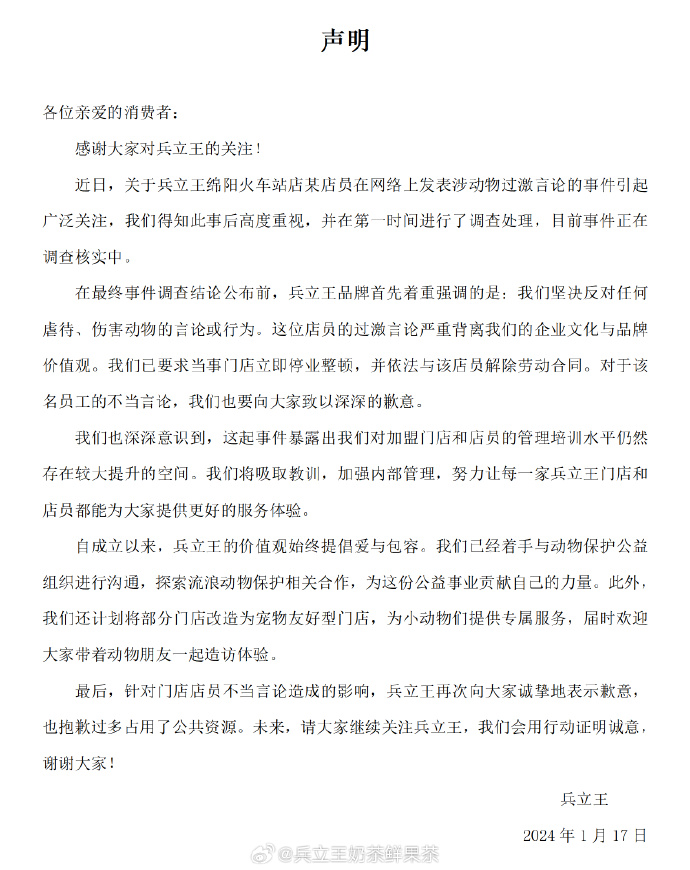 声明

各位亲爱的消费者：

感谢大家对兵立王的关注！

近日，关于兵立王绵阳火车站店某店员在网络上发表涉动物过激言论的事件引起广泛关注，我们得知此事后高度重视，并在第一时间进行了调查处理，目前事件正在调查核实中。

在最终事件调查结论公布前，兵立王品牌首先着重强调的是：我们坚决反对任何虐待、伤害动物的言论或行为。这位店员的过激言论严重背离我们的企业文化与品牌价值观。我们已要求当事门店立即停业整顿，并依法与该店员解除劳动合同。对于该名员工的不当言论，我们也要向大家致以深深的歉意。

我们也深深意识到，这起事件暴露出我们对加盟门店和店员的管理培训水平仍然存在较大提升的空间。我们将吸取教训，加强内部管理，努力让每一家兵立王门店和店员都能为大家提供更好的服务体验。

自成立以来，兵立王的价值观始终提倡爱与包容。我们已经着手与动物保护公益组织进行沟通，探索流浪动物保护相关合作，为这份公益事业贡献自己的力量。此外，我们还计划将部分门店改造为宠物友好型门店，为小动物们提供专属服务，届时欢迎大家带着动物朋友一起造访体验。

最后，针对门店店员不当言论造成的影响，兵立王再次向大家诚挚地表示歉意，也抱歉过多占用了公共资源。未来，请大家继续关注兵立王，我们会用行动证明诚意，谢谢大家！

兵立王

2024 年 1 月 17 日

@兵立王奶茶鲜果茶